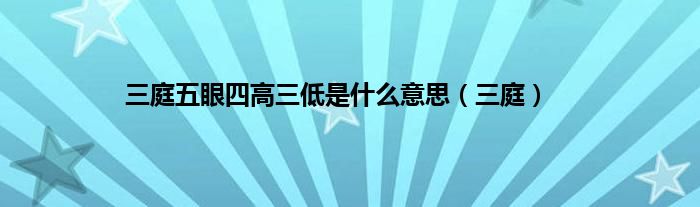 三庭五眼四高三低是什么意思（三庭）